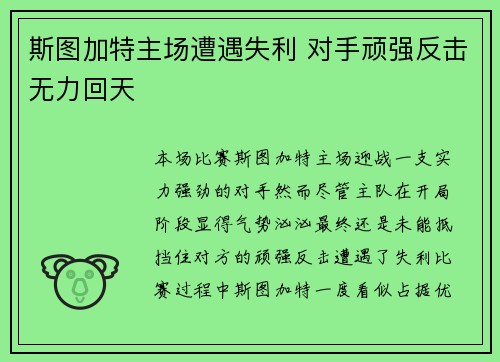 斯图加特主场遭遇失利 对手顽强反击无力回天

本场比赛斯图加特主场迎战一支实力强劲的对手然而尽管主队在开局阶段显得气势汹汹最终还是未能抵挡住对方的顽强反击遭遇了失利比赛过程中斯图加特一度看似占据优